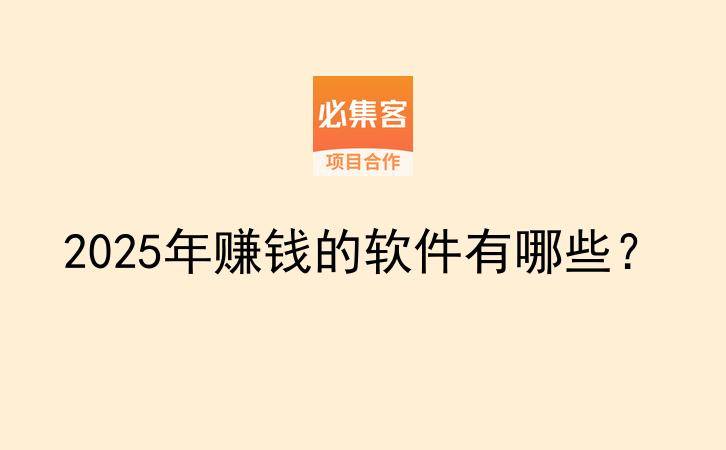 必集客
项目合作

2025年赚钱的软件有哪些？